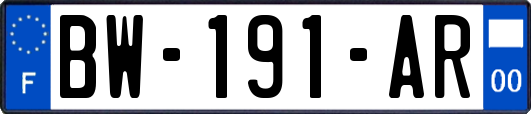 F
BW-191-AR
00